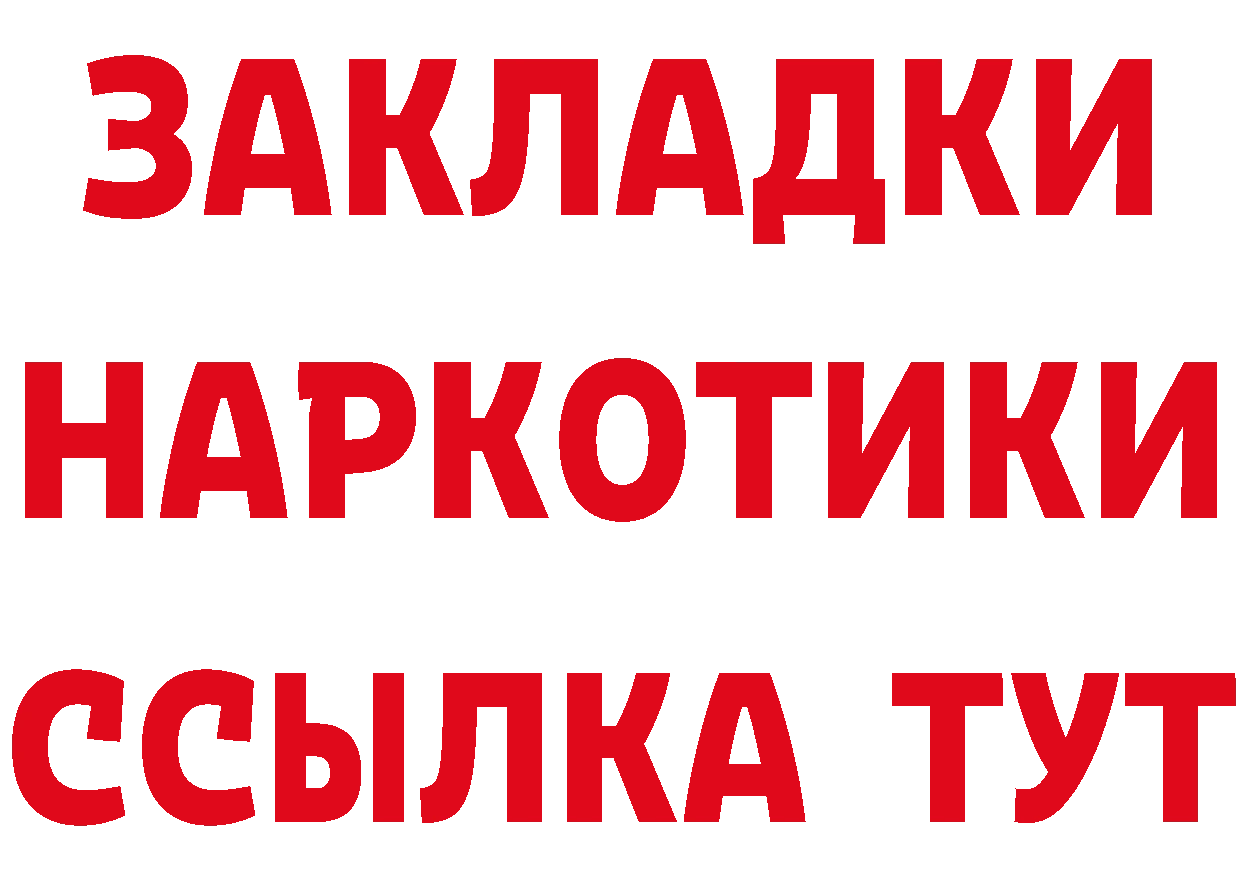 ЗАКЛАДКИ НАРКОТИКИ ССЫЛКА ТУТ